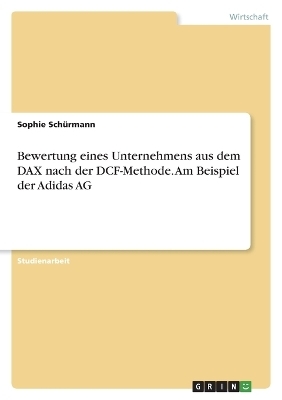 Wirtschaft

Sophie Schürmann

Bewertung eines Unternehmens aus dem DAX nach der DCF-Methode. Am Beispiel der Adidas AG

Studienarbeit

GRIN